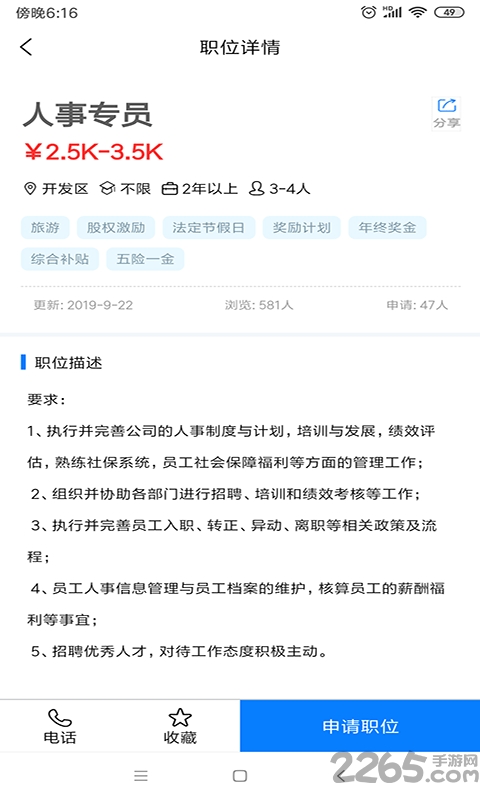 傍晚6:16

49

职位详情

人事专员

分享

¥2.5K-3.5K

开发区 不限 2年以上 3-4人

旅游 股权激励 法定节假日 奖励计划 年终奖金 综合补贴 五险一金

更新: 2019-9-22 浏览: 581人 申请: 47人

职位描述

要求:

1、执行并完善公司的人事制度与计划，培训与发展，绩效评估，熟练社保系统，员工社会保障福利等方面的管理工作;

2、组织并协助各部门进行招聘、培训和绩效考核等工作;

3、执行并完善员工入职、转正、异动、离职等相关政策及流程;

4、员工人事信息管理与员工档案的维护，核算员工的薪酬福利等事宜;

5、招聘优秀人才，对待工作态度积极主动。

电话 收藏 申请职位

2265.com 手游网